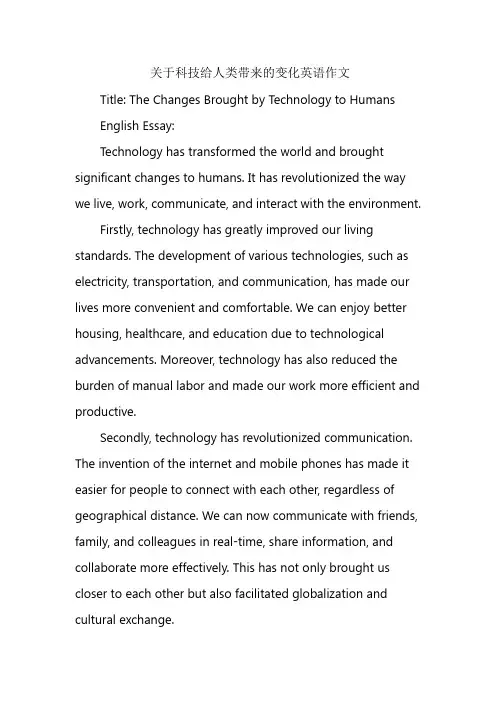 关于科技给人类带来的变化英语作文

Title: The Changes Brought by Technology to Humans

English Essay:

Technology has transformed the world and brought significant changes to humans. It has revolutionized the way we live, work, communicate, and interact with the environment.

Firstly, technology has greatly improved our living standards. The development of various technologies, such as electricity, transportation, and communication, has made our lives more convenient and comfortable. We can enjoy better housing, healthcare, and education due to technological advancements. Moreover, technology has also reduced the burden of manual labor and made our work more efficient and productive.

Secondly, technology has revolutionized communication. The invention of the internet and mobile phones has made it easier for people to connect with each other, regardless of geographical distance. We can now communicate with friends, family, and colleagues in real-time, share information, and collaborate more effectively. This has not only brought us closer to each other but also facilitated globalization and cultural exchange.